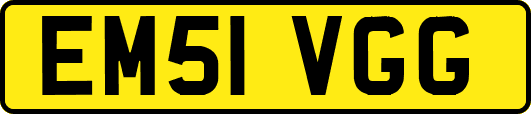 EM51 VGG